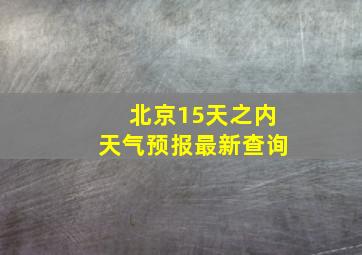 北京15天之内
天气预报最新查询